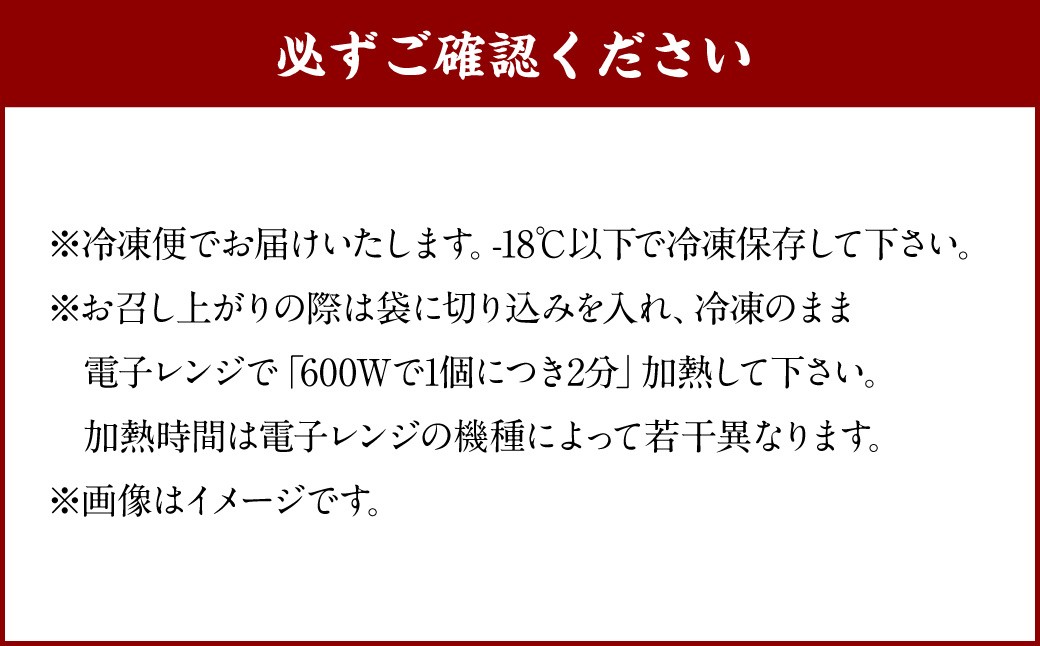 必ずご確認ください

※冷凍便でお届けいたします。-18℃以下で冷凍保存して下さい。

※お召し上がりの際は袋に切り込みを入れ、冷凍のまま電子レンジで「600Wで1個につき2分」加熱して下さい。加熱時間は電子レンジの機種によって若干異なります。

※画像はイメージです。